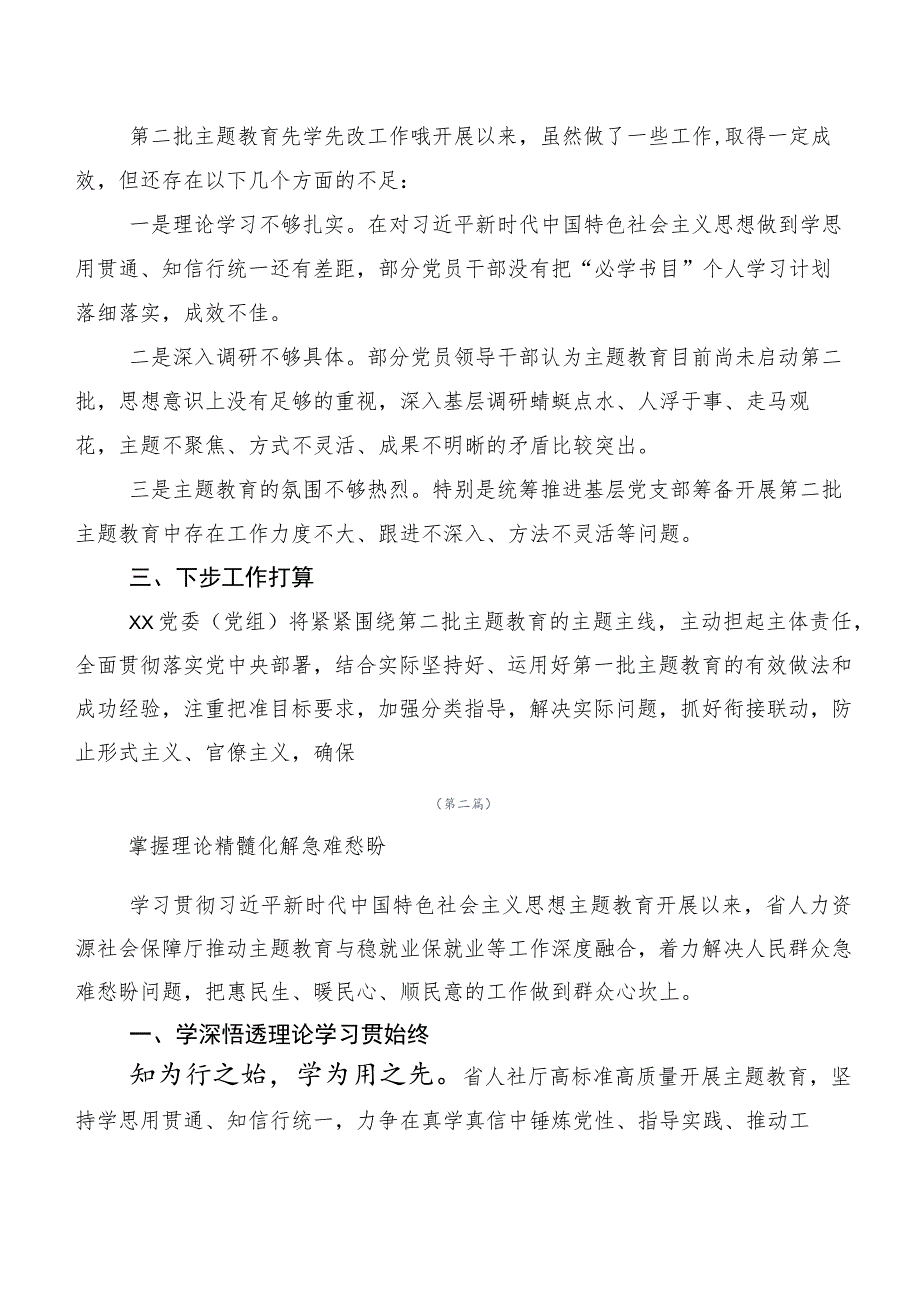 第二批主题教育先学先改工作哦开展以来，虽然做了一些工作，取得一定成效，但还存在以下几个方面的不足：

一是理论学习不够扎实。在对习近平新时代中国特色社会主义思想做到学思用贯通、知信行统一还有差距，部分党员干部没有把“必学书目”个人学习计划落细落实，成效不佳。

二是深入调研不够具体。部分党员领导干部认为主题教育目前尚未启动第二批，思想意识上没有足够的重视，深入基层调研蜻蜓点水、人浮于事、走马观花，主题不聚焦、方式不灵活、成果不明晰的矛盾比较突出。

三是主题教育的氛围不够热烈。特别是统筹推进基层党支部筹备开展第二批主题教育中存在工作力度不大、跟进不深入、方法不灵活等问题。

三、下步工作打算

XX党委（党组）将紧紧围绕第二批主题教育的主题主线，主动担起主体责任，全面贯彻落实党中央部署，结合实际坚持好、运用好第一批主题教育的有效做法和成功经验，注重把准目标要求，加强分类指导，解决实际问题，抓好衔接联动，防止形式主义、官僚主义，确保

（第二篇）

掌握理论精髓化解急难愁盼

学习贯彻习近平新时代中国特色社会主义思想主题教育开展以来，省人力资源社会保障厅推动主题教育与稳就业保就业等工作深度融合，着力解决人民群众急难愁盼问题，把惠民生、暖民心、顺民意的工作做到群众心坎上。

一、学深悟透理论学习贯始终

知为行之始，学为用之先。省人社厅高标准高质量开展主题教育，坚持学思用贯通、知信行统一，力争在真学真信中锤炼党性、指导实践、推动工